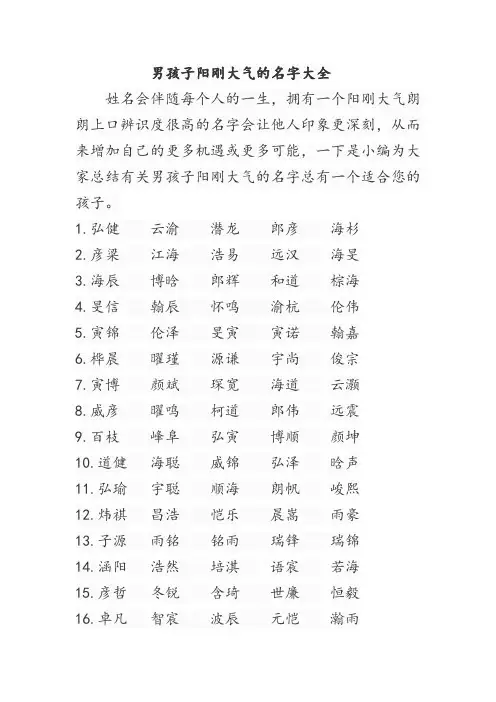 男孩子阳刚大气的名字大全

姓名会伴随每个人的一生，拥有一个阳刚大气朗朗上口辨识度很高的名字会让他人印象更深刻，从而来增加自己的更多机遇或更多可能，一下是小编为大家总结有关男孩子阳刚大气的名字总有一个适合您的孩子。

1. 弘健　云渝　潜龙　郎彦　海杉
2. 彦梁　江海　浩易　远汉　海旻
3. 海辰　博晗　郎辉　和道　棕海
4. 旻信　翰辰　怀鸣　渝杭　伦伟
5. 寅锦　伦泽　旻寅　寅诺　翰嘉
6. 桦晨　曜瑾　源谦　宇尚　俊宗
7. 寅博　颜斌　琛宽　海道　云灏
8. 威彦　曜鸣　柯道　郎伟　远震
9. 百枝　峰阜　弘寅　博顺　颜坤
10. 道健　海聪　威锦　弘泽　晗声
11. 弘瑜　宇聪　顺海　朗帆　峻熙
12. 炜祺　昌浩　恺乐　晨嵩　雨豪
13. 子源　雨铭　铭雨　瑞锋　瑞锦
14. 涵阳　浩然　培淇　语宸　若海
15. 彦哲　冬锐　含琦　世廉　恒毅
16. 卓凡　智宸　波辰　元恺　瀚雨